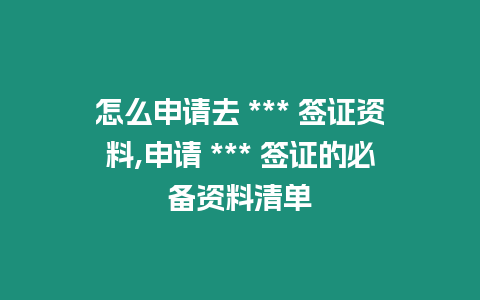 怎么申请去 *** 签证资料,申请 *** 签证的必备资料清单